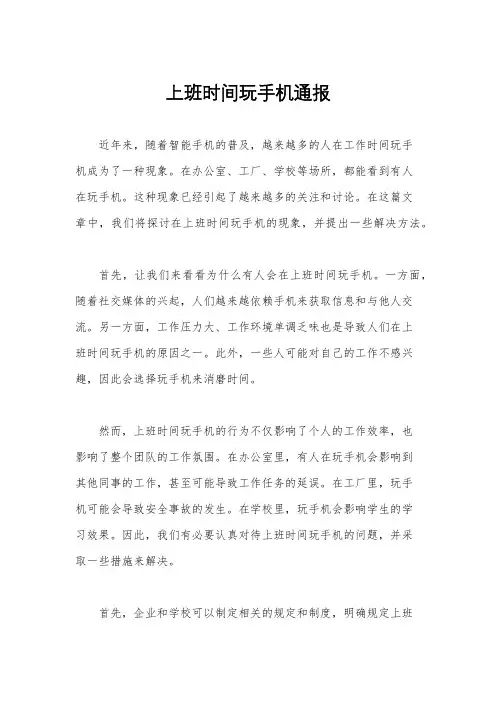 上班时间玩手机通报

近年来，随着智能手机的普及，越来越多的人在工作时间玩手机成为了一种现象。在办公室、工厂、学校等场所，都能看到有人在玩手机。这种现象已经引起了越来越多的关注和讨论。在这篇文章中，我们将探讨在上班时间玩手机的现象，并提出一些解决方法。

首先，让我们来看看为什么有人会在上班时间玩手机。一方面，随着社交媒体的兴起，人们越来越依赖手机来获取信息和与他人交流。另一方面，工作压力大、工作环境单调乏味也是导致人们在上班时间玩手机的原因之一。此外，一些人可能对自己的工作不感兴趣，因此会选择玩手机来消磨时间。

然而，上班时间玩手机的行为不仅影响了个人的工作效率，也影响了整个团队的工作氛围。在办公室里，有人在玩手机会影响到其他同事的工作，甚至可能导致工作任务的延误。在工厂里，玩手机可能会导致安全事故的发生。在学校里，玩手机会影响学生的学习效果。因此，我们有必要认真对待上班时间玩手机的问题，并采取一些措施来解决。

首先，企业和学校可以制定相关的规定和制度，明确规定上班